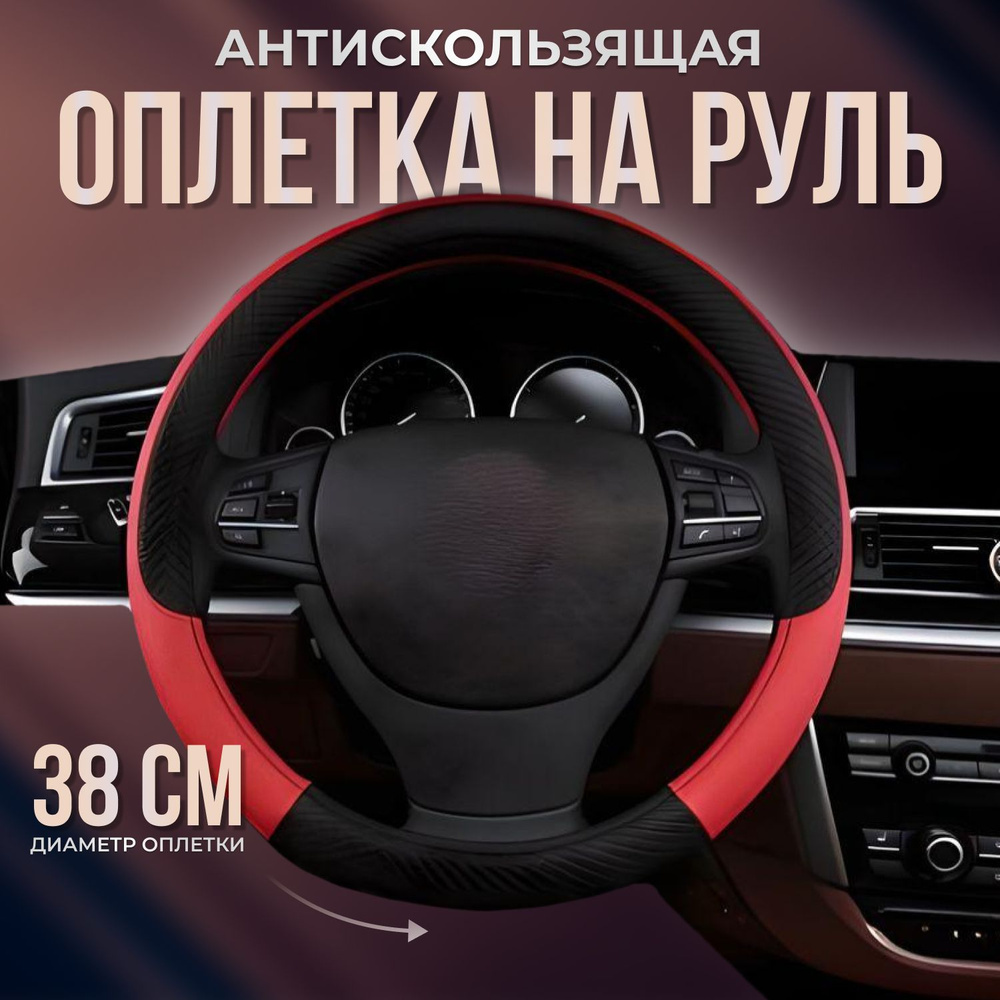 АНТИСКОЛЬЗЯЩАЯ
ОПЛЕТКА НА РУЛЬ

38 СМ
ДИАМЕТР ОПЛЕТКИ